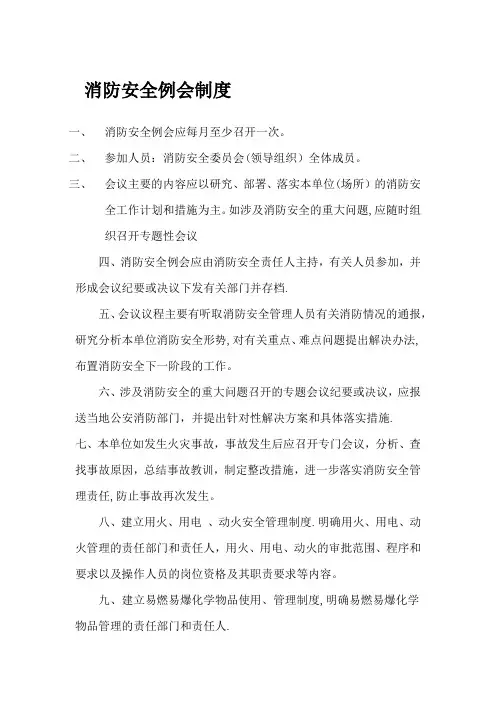 消防安全例会制度

一、　消防安全例会应每月至少召开一次。

二、　参加人员：消防安全委员会(领导组织)全体成员。

三、　会议主要的内容应以研究、部署、落实本单位(场所)的消防安全工作计划和措施为主。如涉及消防安全的重大问题,应随时组织召开专题性会议

四、消防安全例会应由消防安全责任人主持，有关人员参加，并形成会议纪要或决议下发有关部门并存档.

五、会议议程主要有听取消防安全管理人员有关消防情况的通报，研究分析本单位消防安全形势,对有关重点、难点问题提出解决办法,布置消防安全下一阶段的工作。

六、涉及消防安全的重大问题召开的专题会议纪要或决议，应报送当地公安消防部门，并提出针对性解决方案和具体落实措施.

七、本单位如发生火灾事故，事故发生后应召开专门会议，分析、查找事故原因，总结事故教训，制定整改措施，进一步落实消防安全管理责任,防止事故再次发生。

八、建立用火、用电 、动火安全管理制度.明确用火、用电、动火管理的责任部门和责任人，用火、用电、动火的审批范围、程序和要求以及操作人员的岗位资格及其职责要求等内容。

九、建立易燃易爆化学物品使用、管理制度,明确易燃易爆化学物品管理的责任部门和责任人.